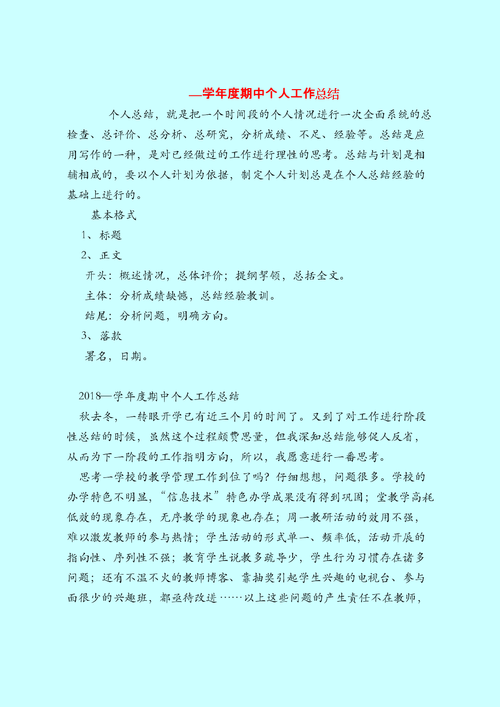 —学年度期中个人工作总结

个人总结，就是把一个时间段的个人情况进行一次全面系统的总检查、总评价、总分析、总研究，分析成绩、不足、经验等。总结是应用写作的一种，是对已经做过的工作进行理性的思考。总结与计划是相辅相成的，要以个人计划为依据，制定个人计划总是在个人总结经验的基础上进行的。

基本格式

1、标题

2、正文

开头：概述情况，总体评价；提纲挈领，总括全文。

主体：分析成绩缺憾，总结经验教训。

结尾：分析问题，明确方向。

3、落款

署名，日期。

2018—学年度期中个人工作总结

秋去冬，一转眼开学已有近三个月的时间了。又到了对工作进行阶段性总结的时候，虽然这个过程颇费思量，但我深知总结能够促人反省，从而为下一阶段的工作指明方向，所以，我愿意进行一番思考。

思考一学校的教学管理工作到位了吗？仔细想想，问题很多。学校的办学特色不明显，“信息技术”特色办学成果没有得到巩固；堂教学高耗低效的现象存在，无序教学的现象也存在；周一教研活动的效用不强，难以激发教师的参与热情；学生活动的形式单一、频率低，活动开展的指向性、序列性不强；教育学生说教多疏导少，学生行为习惯存在诸多问题；还有不温不火的教师博客、靠抽奖引起学生兴趣的电视台、参与面很少的兴趣班，都亟待改进……以上这些问题的产生责任不在教师，